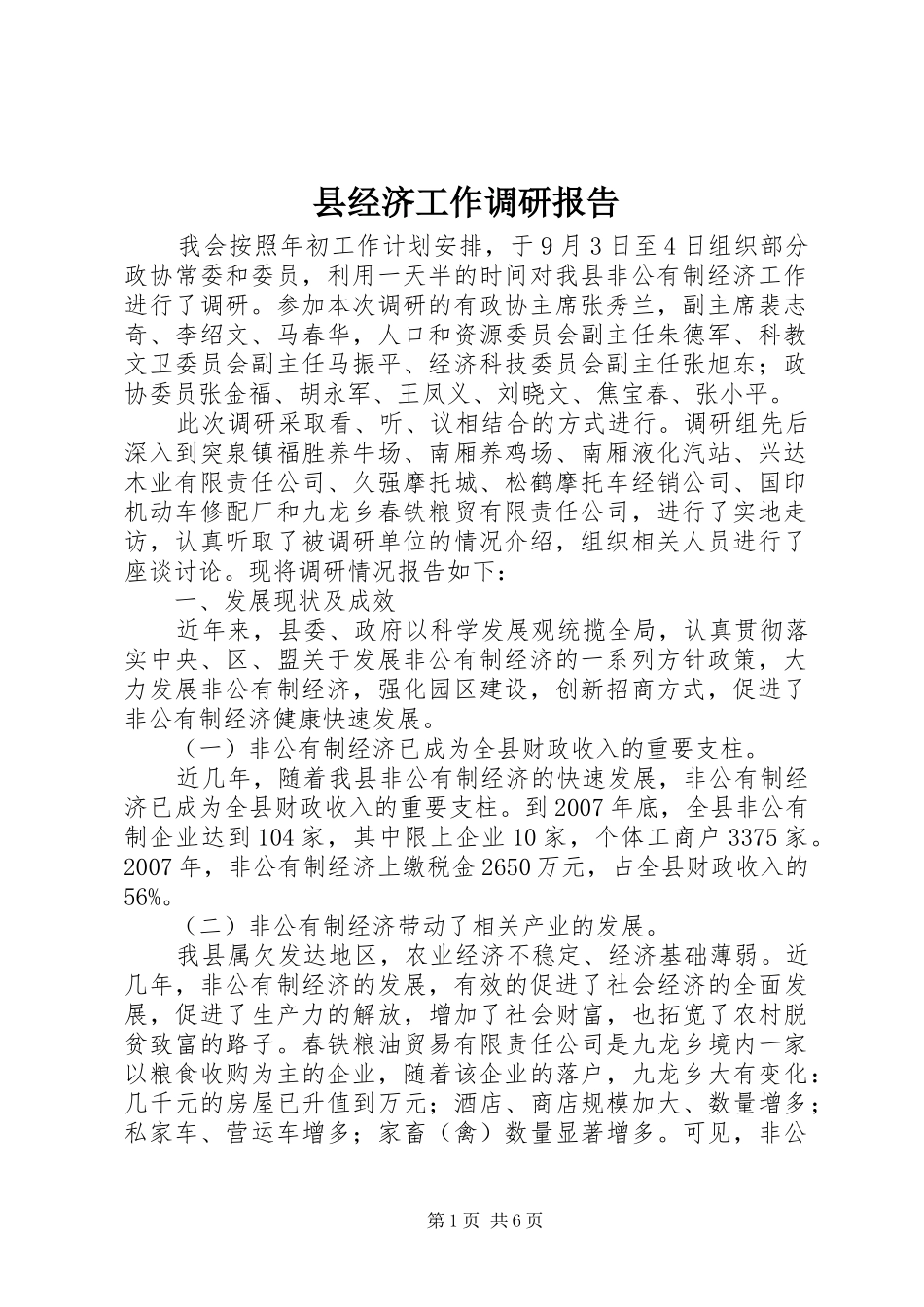 县经济工作调研报告

我会按照年初工作计划安排，于9月3日至4日组织部分政协常委和委员，利用一天半的时间对我县非公有制经济工作进行了调研。参加本次调研的有政协主席张秀兰，副主席裴志奇、李绍文、马春华，人口和资源委员会副主任朱德军、科教文卫委员会副主任马振平、经济科技委员会副主任张旭东；政协委员张金福、胡永军、王凤义、刘晓文、焦宝春、张小平。

此次调研采取看、听、议相结合的方式进行。调研组先后深入到突泉镇福胜养牛场、南厢养鸡场、南厢液化汽站、兴达木业有限责任公司、久强摩托城、松鹤摩托车经销公司、国印机动车修配厂和九龙乡春铁粮贸有限责任公司，进行了实地走访，认真听取了被调研单位的情况介绍，组织相关人员进行了座谈讨论。现将调研情况报告如下：

一、发展现状及成效

近年来，县委、政府以科学发展观统揽全局，认真贯彻落实中央、区、盟关于发展非公有制经济的一系列方针政策，大力发展非公有制经济，强化园区建设，创新招商方式，促进了非公有制经济健康快速发展。

（一）非公有制经济已成为全县财政收入的重要支柱。

近几年，随着我县非公有制经济的快速发展，非公有制经济已成为全县财政收入的重要支柱。到2007年底，全县非公有制企业达到104家，其中限上企业10家，个体工商户3375家。2007年，非公有制经济上缴税金2650万元，占全县财政收入的56%。

（二）非公有制经济带动了相关产业的发展。

我县属欠发达地区，农业经济不稳定、经济基础薄弱。近几年，非公有制经济的发展，有效的促进了社会经济的全面发展，促进了生产力的解放，增加了社会财富，也拓宽了农村脱贫致富的路子。春铁粮油贸易有限责任公司是九龙乡境内一家以粮食收购为主的企业，随着该企业的落户，九龙乡大有变化：几千元的房屋已升值到万元；酒店、商店规模加大、数量增多；私家车、营运车增多；家畜（禽）数量显著增多。可见，非公

第1页 共6页